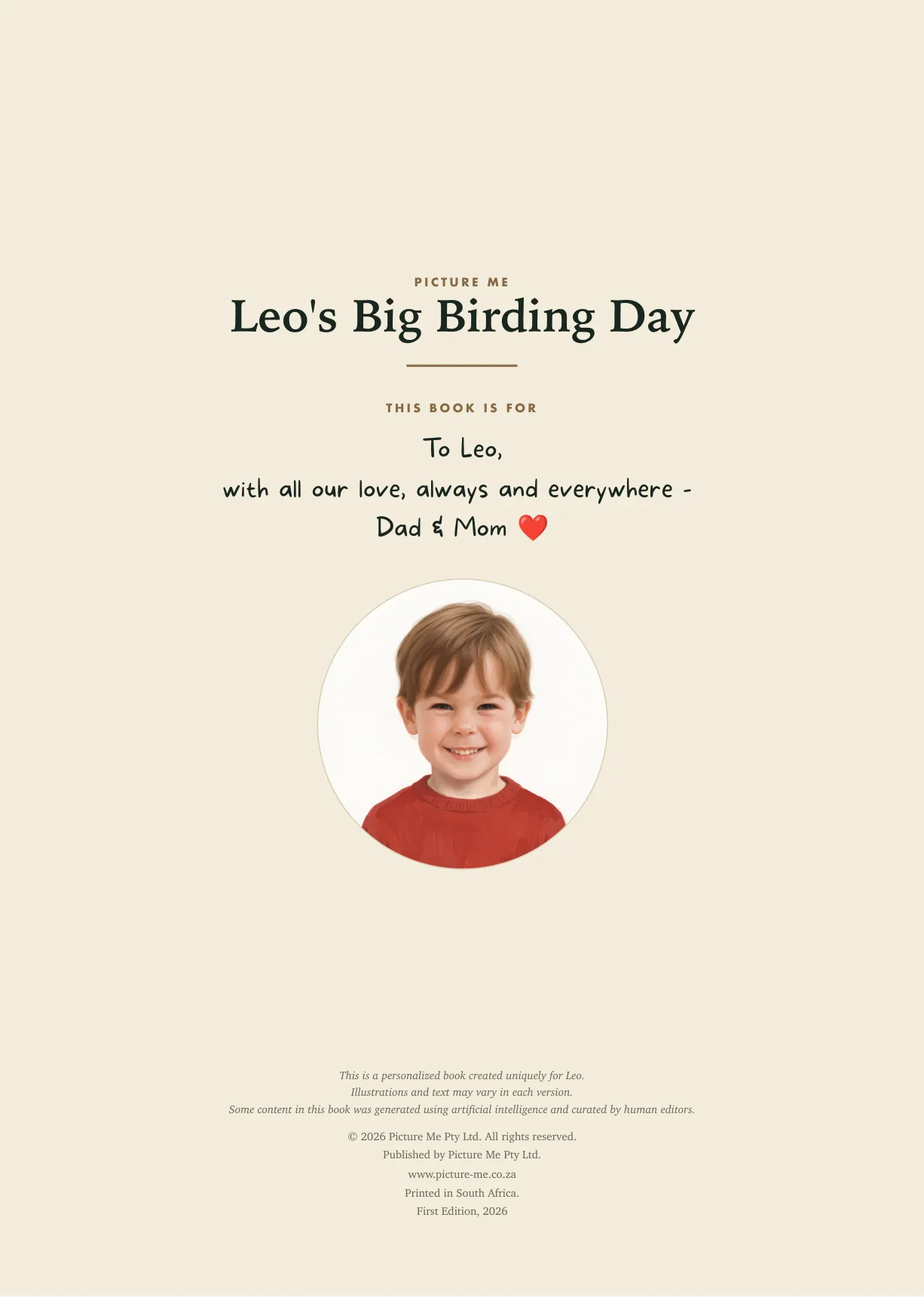 PICTURE ME

Leo's Big Birding Day

THIS BOOK IS FOR

To Leo,
with all our love, always and everywhere -
Dad & Mom ❤️

This is a personalized book created uniquely for Leo.
Illustrations and text may vary in each version.
Some content in this book was generated using artificial intelligence and curated by human editors.

© 2026 Picture Me Pty Ltd. All rights reserved.
Published by Picture Me Pty Ltd.
www.picture-me.co.za
Printed in South Africa.
First Edition, 2026